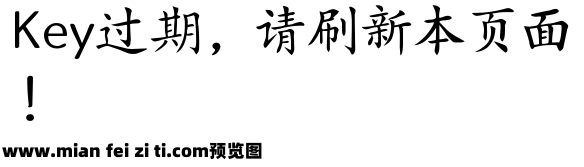 Key过期，请刷新本页面！

www.mian fei zi ti.com预览图